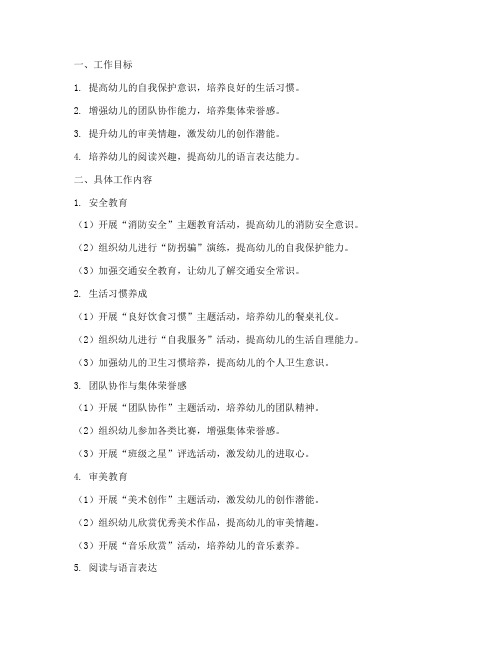 一、工作目标

1. 提高幼儿的自我保护意识，培养良好的生活习惯。

2. 增强幼儿的团队协作能力，培养集体荣誉感。

3. 提升幼儿的审美情趣，激发幼儿的创作潜能。

4. 培养幼儿的阅读兴趣，提高幼儿的语言表达能力。

二、具体工作内容

1. 安全教育

（1）开展“消防安全”主题教育活动，提高幼儿的消防安全意识。

（2）组织幼儿进行“防拐骗”演练，提高幼儿的自我保护能力。

（3）加强交通安全教育，让幼儿了解交通安全常识。

2. 生活习惯养成

（1）开展“良好饮食习惯”主题活动，培养幼儿的餐桌礼仪。

（2）组织幼儿进行“自我服务”活动，提高幼儿的生活自理能力。

（3）加强幼儿的卫生习惯培养，提高幼儿的个人卫生意识。

3. 团队协作与集体荣誉感

（1）开展“团队协作”主题活动，培养幼儿的团队精神。

（2）组织幼儿参加各类比赛，增强集体荣誉感。

（3）开展“班级之星”评选活动，激发幼儿的进取心。

4. 审美教育

（1）开展“美术创作”主题活动，激发幼儿的创作潜能。

（2）组织幼儿欣赏优秀美术作品，提高幼儿的审美情趣。

（3）开展“音乐欣赏”活动，培养幼儿的音乐素养。

5. 阅读与语言表达